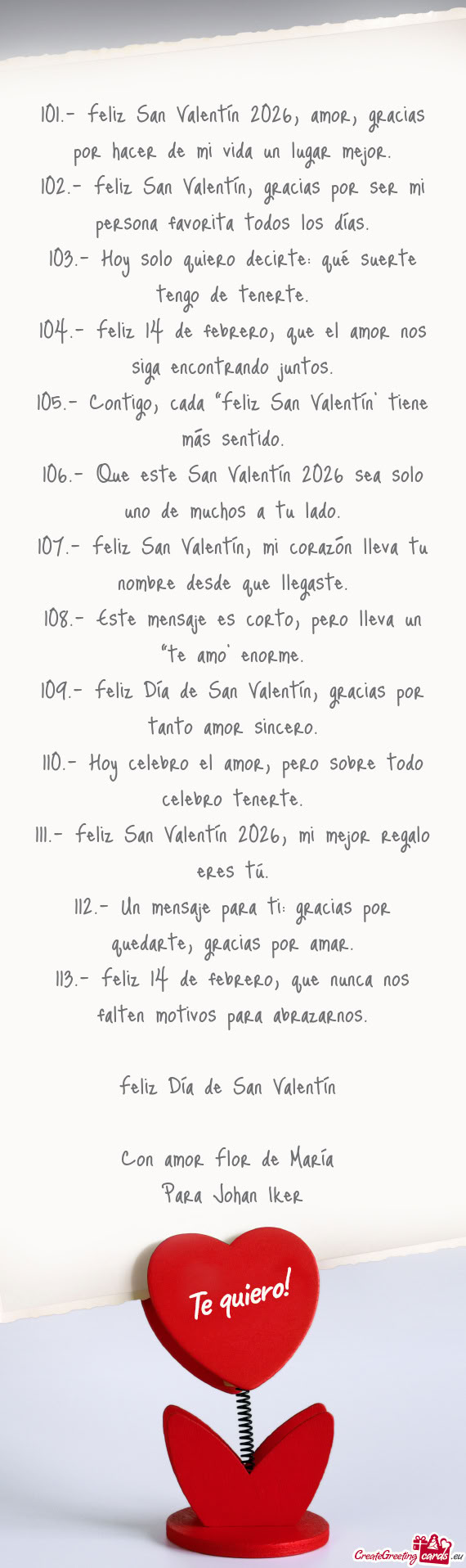 101.- Feliz San Valentín 2026, amor, gracias por hacer de mi vida un lugar mejor.
102.- Feliz San Valentín, gracias por ser mi persona favorita todos los días.
103.- Hoy solo quiero decirte: qué suerte tengo de tenerte.
104.- Feliz 14 de febrero, que el amor nos siga encontrando juntos.
105.- Contigo, cada "Feliz San Valentín" tiene más sentido.
106.- Que este San Valentín 2026 sea solo uno de muchos a tu lado.
107.- Feliz San Valentín, mi corazón lleva tu nombre desde que llegaste.
108.- Este mensaje es corto, pero lleva un "te amo" enorme.
109.- Feliz Día de San Valentín, gracias por tanto amor sincero.
110.- Hoy celebro el amor, pero sobre todo celebro tenerte.
111.- Feliz San Valentín 2026, mi mejor regalo eres tú.
112.- Un mensaje para ti: gracias por quedarte, gracias por amar.
113.- Feliz 14 de febrero, que nunca nos falten motivos para abrazarnos.

Feliz Día de San Valentín

Con amor Flor de María
Para Johan Iker

Te quiero!

CreateGreetingcards.eu